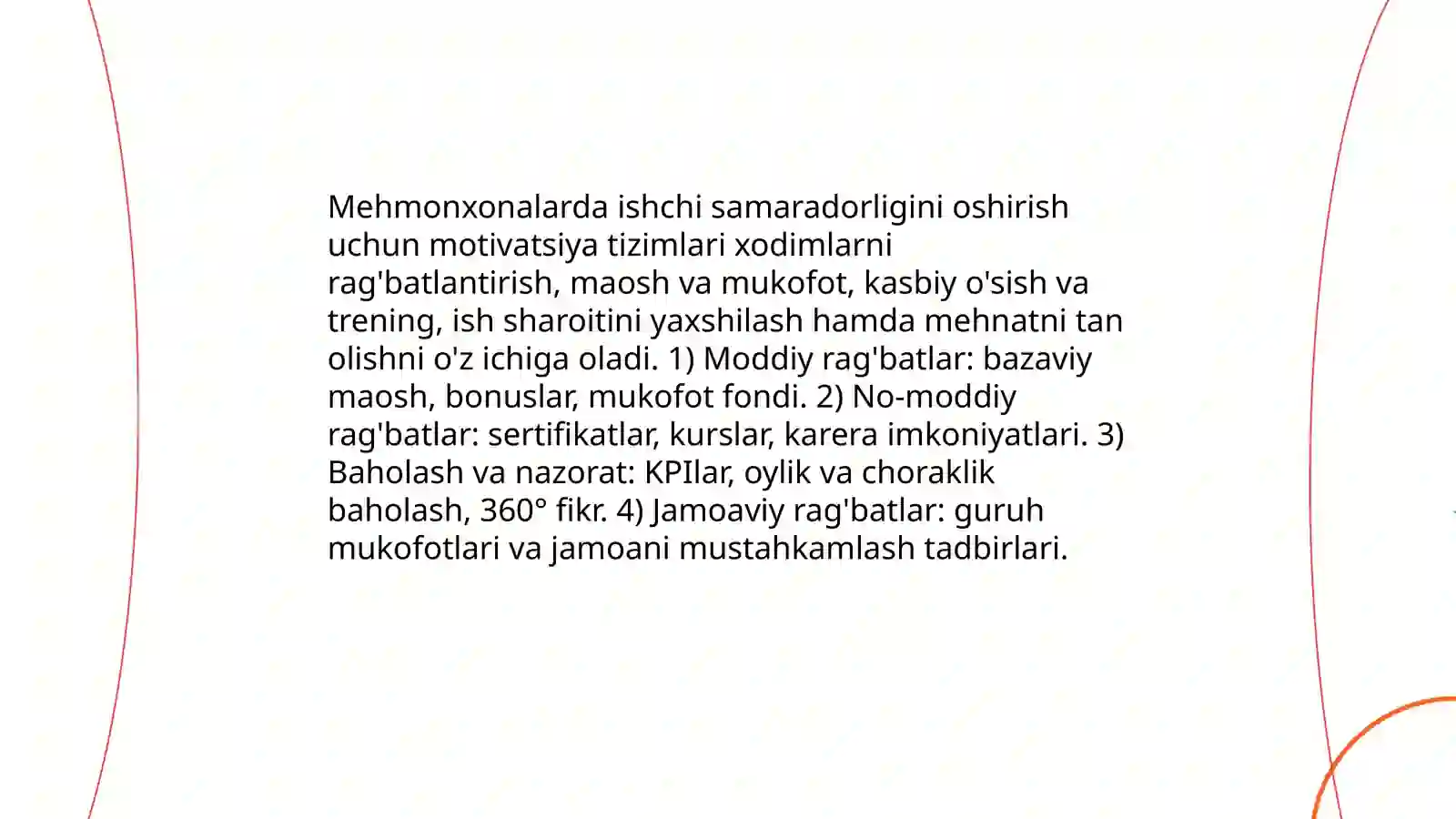 Mehmonxonalarda ishchi samaradorligini oshirish uchun motivatsiya tizimlari xodimlarni rag'batlantirish, maosh va mukofot, kasbiy o'sish va trening, ish sharoitini yaxshilash hamda mehnatni tan olishni o'z ichiga oladi. 1) Moddiy rag'batlar: bazaviy maosh, bonuslar, mukofot fondi. 2) No-moddiy rag'batlar: sertifikatlar, kurslar, karera imkoniyatlari. 3) Baholash va nazorat: KPIlar, oylik va choraklik baholash, 360° fikr. 4) Jamoaviy rag'batlar: guruh mukofotlari va jamoani mustahkamlash tadbirlari.